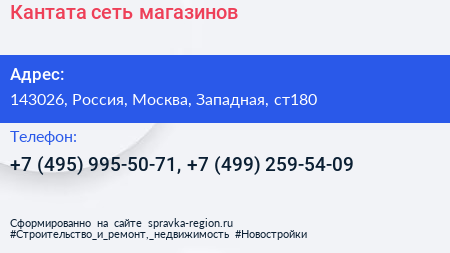 Кантата сеть магазинов

Адрес:
143026, Россия, Москва, Западная, ст180

Телефон:
+7 (495) 995-50-71, +7 (499) 259-54-09

Сформированно на сайте spravka-region.ru
#Строительство_и_ремонт,_недвижимость #Новостройки